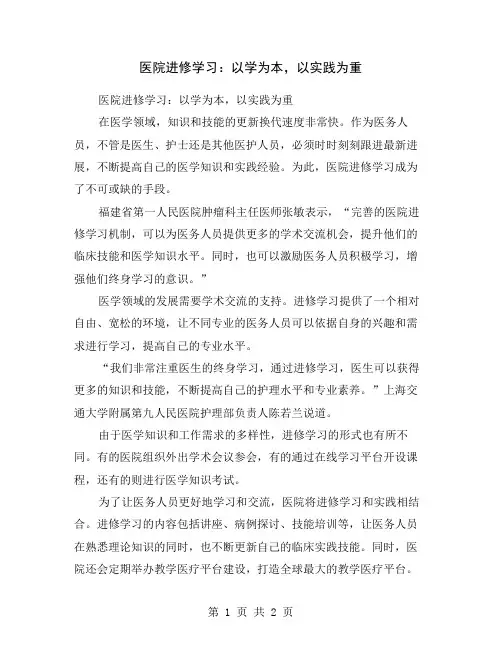 医院进修学习：以学为本，以实践为重

医院进修学习：以学为本，以实践为重

在医学领域，知识和技能的更新换代速度非常快。作为医务人员，不管是医生、护士还是其他医护人员，必须时时刻刻跟进最新进展，不断提高自己的医学知识和实践经验。为此，医院进修学习成为了不可或缺的手段。

福建省第一人民医院肿瘤科主任医师张敏表示，“完善的医院进修学习机制，可以为医务人员提供更多的学术交流机会，提升他们的临床技能和医学知识水平。同时，也可以激励医务人员积极学习，增强他们终身学习的意识。”

医学领域的发展需要学术交流的支持。进修学习提供了一个相对自由、宽松的环境，让不同专业的医务人员可以依据自身的兴趣和需求进行学习，提高自己的专业水平。

“我们非常注重医生的终身学习，通过进修学习，医生可以获得更多的知识和技能，不断提高自己的护理水平和专业素养。”上海交通大学附属第九人民医院护理部负责人陈若兰说道。

由于医学知识和工作需求的多样性，进修学习的形式也有所不同。有的医院组织外出学术会议参会，有的通过在线学习平台开设课程，还有的则进行医学知识考试。

为了让医务人员更好地学习和交流，医院将进修学习和实践相结合。进修学习的内容包括讲座、病例探讨、技能培训等，让医务人员在熟悉理论知识的同时，也不断更新自己的临床实践技能。同时，医院还会定期举办教学医疗平台建设，打造全球最大的教学医疗平台。

第 1 页 共 2 页